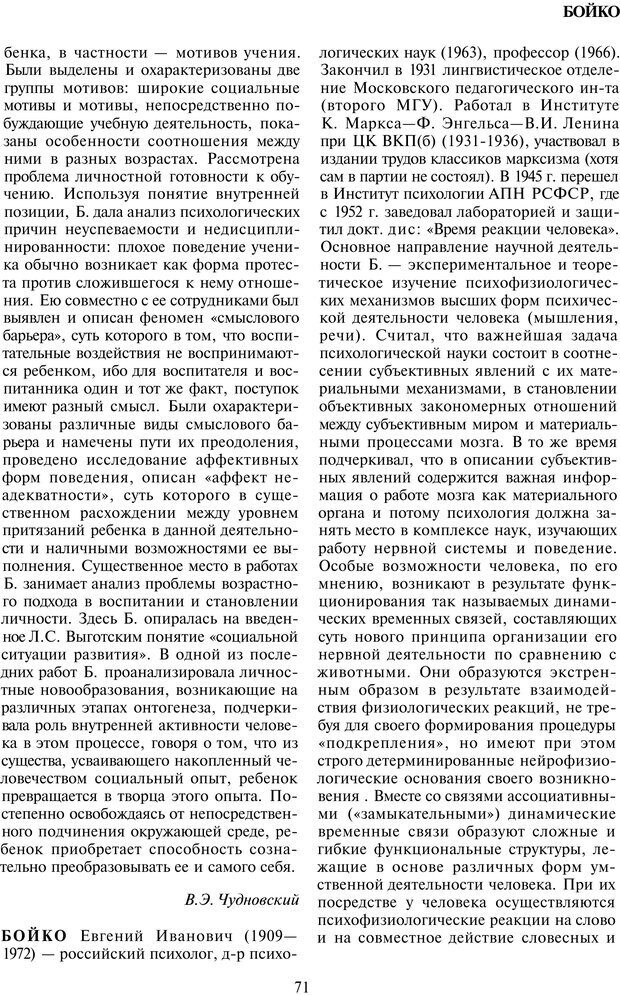 БОЙКО

бенка, в частности — мотивов учения. Были выделены и охарактеризованы две группы мотивов: широкие социальные мотивы и мотивы, непосредственно побуждающие учебную деятельность, показаны особенности соотношения между ними в разных возрастах. Рассмотрена проблема личностной готовности к обучению. Используя понятие внутренней позиции, Б. дала анализ психологических причин неуспеваемости и недисциплинированности: плохое поведение ученика обычно возникает как форма протеста против сложившегося к нему отношения. Ею совместно с ее сотрудниками был выявлен и описан феномен «смыслового барьера», суть которого в том, что воспитательные воздействия не воспринимаются ребенком, ибо для воспитателя и воспитанника один и тот же факт, поступок имеют разный смысл. Были охарактеризованы различные виды смыслового барьера и намечены пути их преодоления, проведено исследование аффективных форм поведения, описан «аффект неадекватности», суть которого в существенном расхождении между уровнем притязаний ребенка в данной деятельности и наличными возможностями ее выполнения. Существенное место в работах Б. занимает анализ проблемы возрастного подхода в воспитании и становлении личности. Здесь Б. опиралась на введенное Л.С. Выготским понятие «социальной ситуации развития». В одной из последних работ Б. проанализировала личностные новообразования, возникающие на различных этапах онтогенеза, подчеркивала роль внутренней активности человека в этом процессе, говоря о том, что из существа, усваивающего накопленный человечеством социальный опыт, ребенок превращается в творца этого опыта. Постепенно освобождаясь от непосредственного подчинения окружающей среде, ребенок приобретает способность сознательно преобразовывать ее и самого себя.

В.Э. Чудновский

БОЙКО Евгений Иванович (1909—1972) — российский психолог, д-р психологических наук (1963), профессор (1966). Закончил в 1931 лингвистическое отделение Московского педагогического ин-та (второго МГУ). Работал в Институте К. Маркса—Ф. Энгельса—В.И. Ленина при ЦК ВКП(б) (1931-1936), участвовал в издании трудов классиков марксизма (хотя сам в партии не состоял). В 1945 г. перешел в Институт психологии АПН РСФСР, где с 1952 г. заведовал лабораторией и защитил докт. дис: «Время реакции человека». Основное направление научной деятельности Б. — экспериментальное и теоретическое изучение психофизиологических механизмов высших форм психической деятельности человека (мышления, речи). Считал, что важнейшая задача психологической науки состоит в соотнесении субъективных явлений с их материальными механизмами, в становлении объективных закономерных отношений между субъективным миром и материальными процессами мозга. В то же время подчеркивал, что в описании субъективных явлений содержится важная информация о работе мозга как материального органа и потому психология должна занять место в комплексе наук, изучающих работу нервной системы и поведение. Особые возможности человека, по его мнению, возникают в результате функционирования так называемых динамических временных связей, составляющих суть нового принципа организации его нервной деятельности по сравнению с животными. Они образуются экстренным образом в результате взаимодействия физиологических реакций, не требуя для своего формирования процедуры «подкрепления», но имеют при этом строго детерминированные нейрофизиологические основания своего возникновения. Вместе со связями ассоциативными («замыкательными») динамические временные связи образуют сложные и гибкие функциональные структуры, лежащие в основе различных форм умственной деятельности человека. При их посредстве у человека осуществляются психофизиологические реакции на слово и на совместное действие словесных и

71